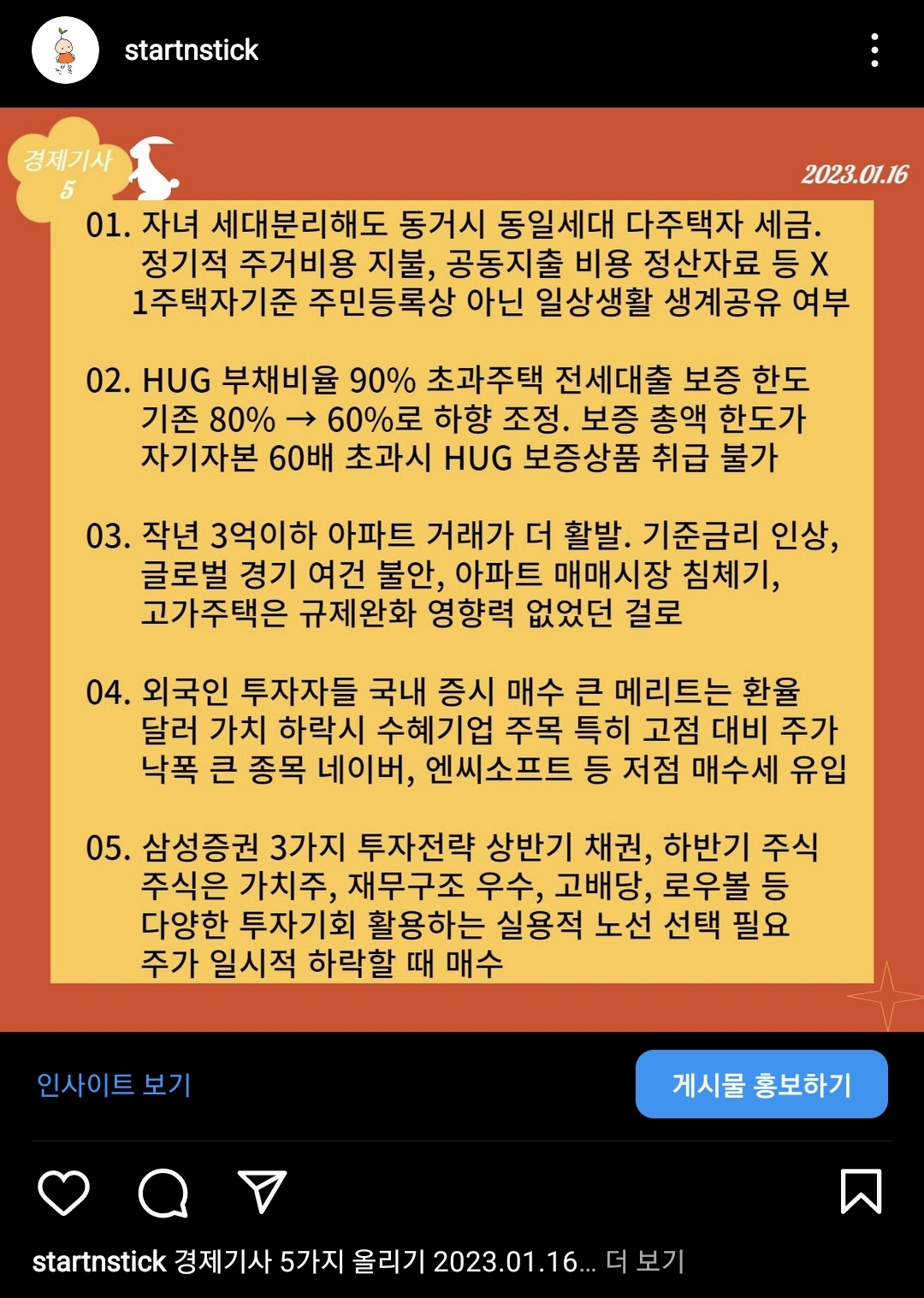 startnstick

경제기사 5

2023.01.16

01. 자녀 세대분리해도 동거시 동일세대 다주택자 세금. 정기적 주거비용 지불, 공동지출 비용 정산자료 등 X 1주택자기준 주민등록상 아닌 일상생활 생계공유 여부

02. HUG 부채비율 90% 초과주택 전세대출 보증 한도 기존 80% → 60%로 하향 조정. 보증 총액 한도가 자기자본 60배 초과시 HUG 보증상품 취급 불가

03. 작년 3억이하 아파트 거래가 더 활발. 기준금리 인상, 글로벌 경기 여건 불안, 아파트 매매시장 침체기, 고가주택은 규제완화 영향력 없었던 걸로

04. 외국인 투자자들 국내 증시 매수 큰 메리트는 환율 달러 가치 하락시 수혜기업 주목 특히 고점 대비 주가 낙폭 큰 종목 네이버, 엔씨소프트 등 저점 매수세 유입

05. 삼성증권 3가지 투자전략 상반기 채권, 하반기 주식 주식은 가치주, 재무구조 우수, 고배당, 로우볼 등 다양한 투자기회 활용하는 실용적 노선 선택 필요 주가 일시적 하락할 때 매수

인사이트 보기

게시물 홍보하기

startnstick 경제기사 5가지 올리기 2023.01.16... 더 보기